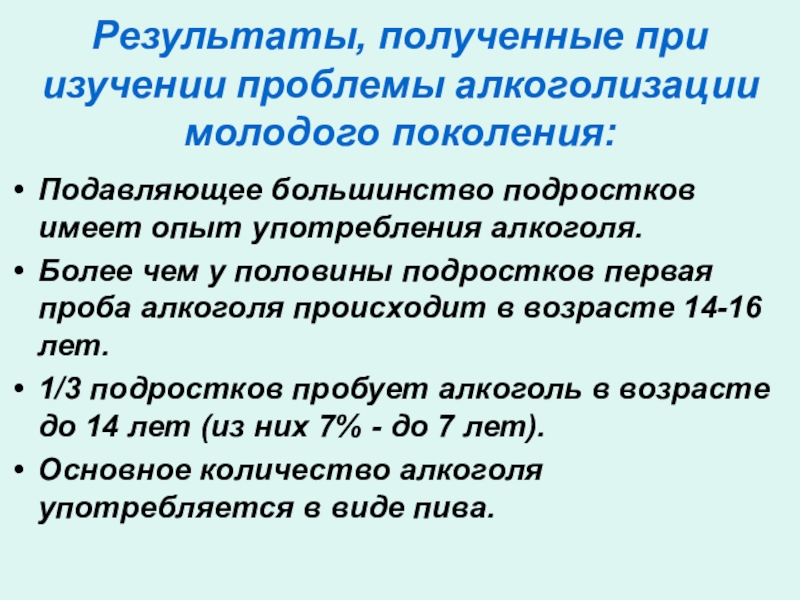 Результаты, полученные при изучении проблемы алкоголизации молодого поколения:

• Подавляющее большинство подростков имеет опыт употребления алкоголя.
• Более чем у половины подростков первая проба алкоголя происходит в возрасте 14-16 лет.
• 1/3 подростков пробует алкоголь в возрасте до 14 лет (из них 7% - до 7 лет).
• Основное количество алкоголя употребляется в виде пива.